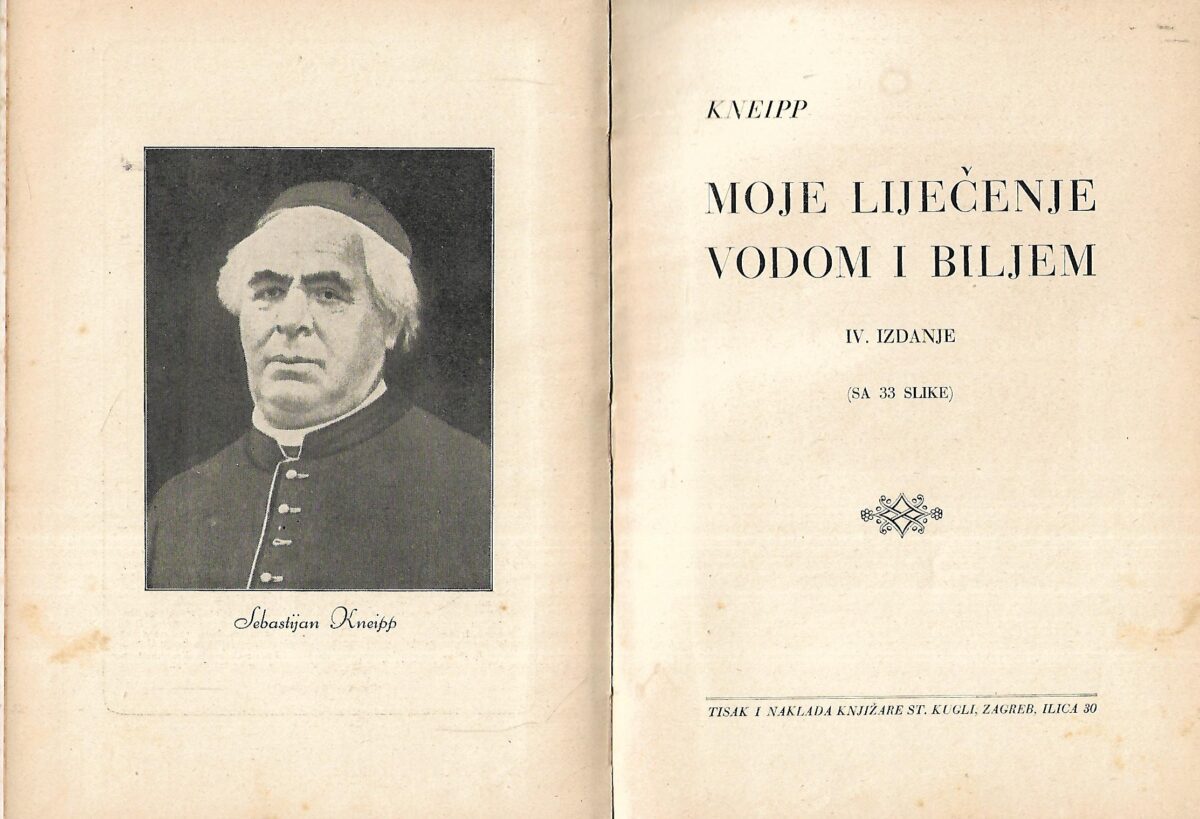 Sebastijan Kneipp

KNEIPP

MOJE LIJEČENJE VODOM I BILJEM

IV. IZDANJE

(SA 33 SLIKE)

TISAK I NAKLADA KNJIŽARE ST. KUGLI, ZAGREB, ILICA 30